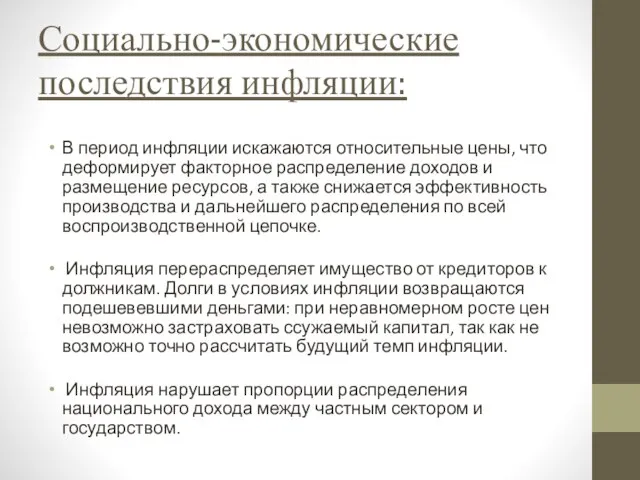 Социально-экономические последствия инфляции:

• В период инфляции искажаются относительные цены, что деформирует факторное распределение доходов и размещение ресурсов, а также снижается эффективность производства и дальнейшего распределения по всей воспроизводственной цепочке.

• Инфляция перераспределяет имущество от кредиторов к должникам. Долги в условиях инфляции возвращаются подешевевшими деньгами: при неравномерном росте цен невозможно застраховать ссужаемый капитал, так как не возможно точно рассчитать будущий темп инфляции.

• Инфляция нарушает пропорции распределения национального дохода между частным сектором и государством.